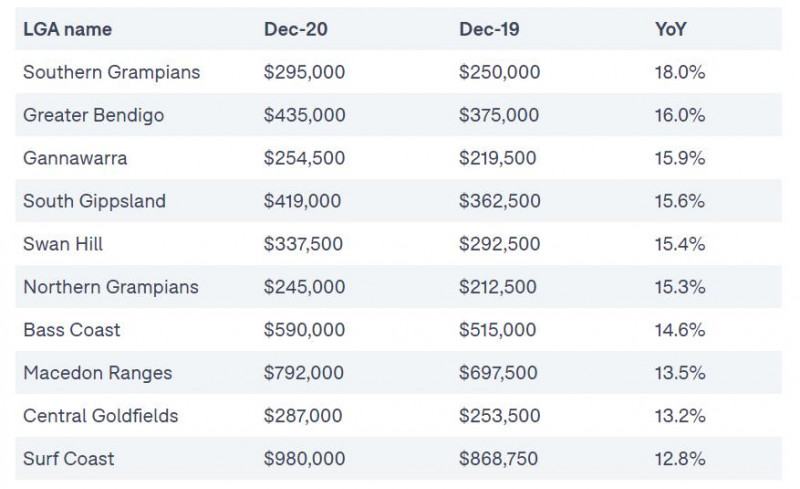 | LGA name | Dec-20 | Dec-19 | YoY |
|---|---|---|---|
| Southern Grampians | \$295,000 | \$250,000 | 18.0% |
| Greater Bendigo | \$435,000 | \$375,000 | 16.0% |
| Gannawarra | \$254,500 | \$219,500 | 15.9% |
| South Gippsland | \$419,000 | \$362,500 | 15.6% |
| Swan Hill | \$337,500 | \$292,500 | 15.4% |
| Northern Grampians | \$245,000 | \$212,500 | 15.3% |
| Bass Coast | \$590,000 | \$515,000 | 14.6% |
| Macedon Ranges | \$792,000 | \$697,500 | 13.5% |
| Central Goldfields | \$287,000 | \$253,500 | 13.2% |
| Surf Coast | \$980,000 | \$868,750 | 12.8% |